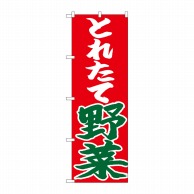 とれたて野菜